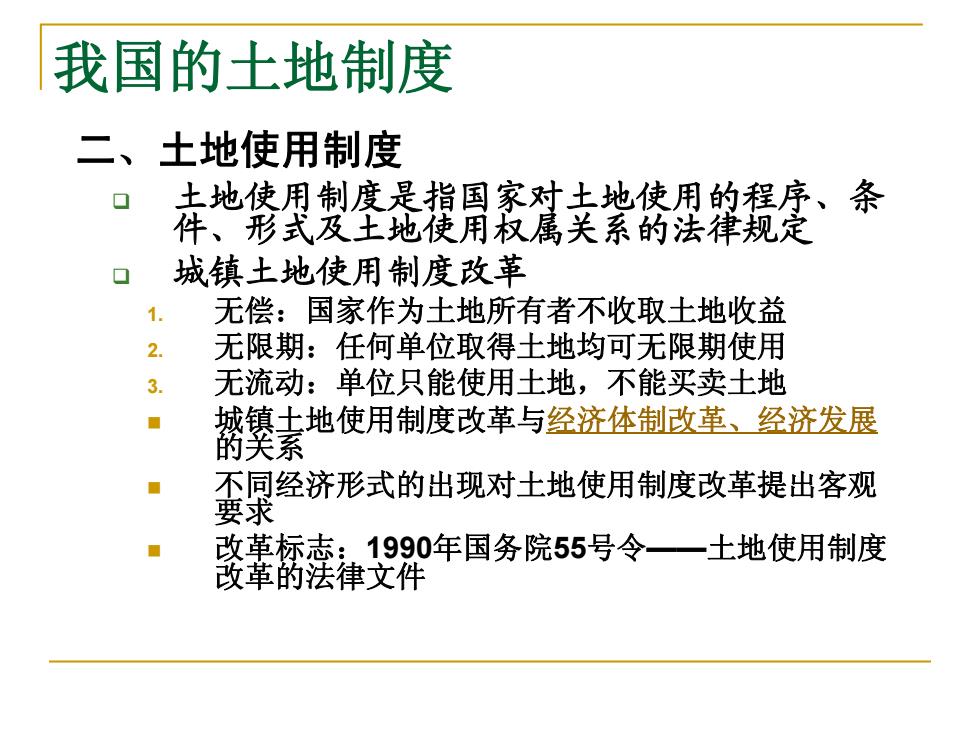 我国的土地制度

二、土地使用制度

土地使用制度是指国家对土地使用的程序、条件、形式及土地使用权属关系的法律规定

城镇土地使用制度改革

1. 无偿：国家作为土地所有者不收取土地收益
2. 无限期：任何单位取得土地均可无限期使用
3. 无流动：单位只能使用土地，不能买卖土地

城镇土地使用制度改革与经济体制改革、经济发展的关系

不同经济形式的出现对土地使用制度改革提出客观要求

改革标志：1990年国务院55号令——土地使用制度改革的法律文件